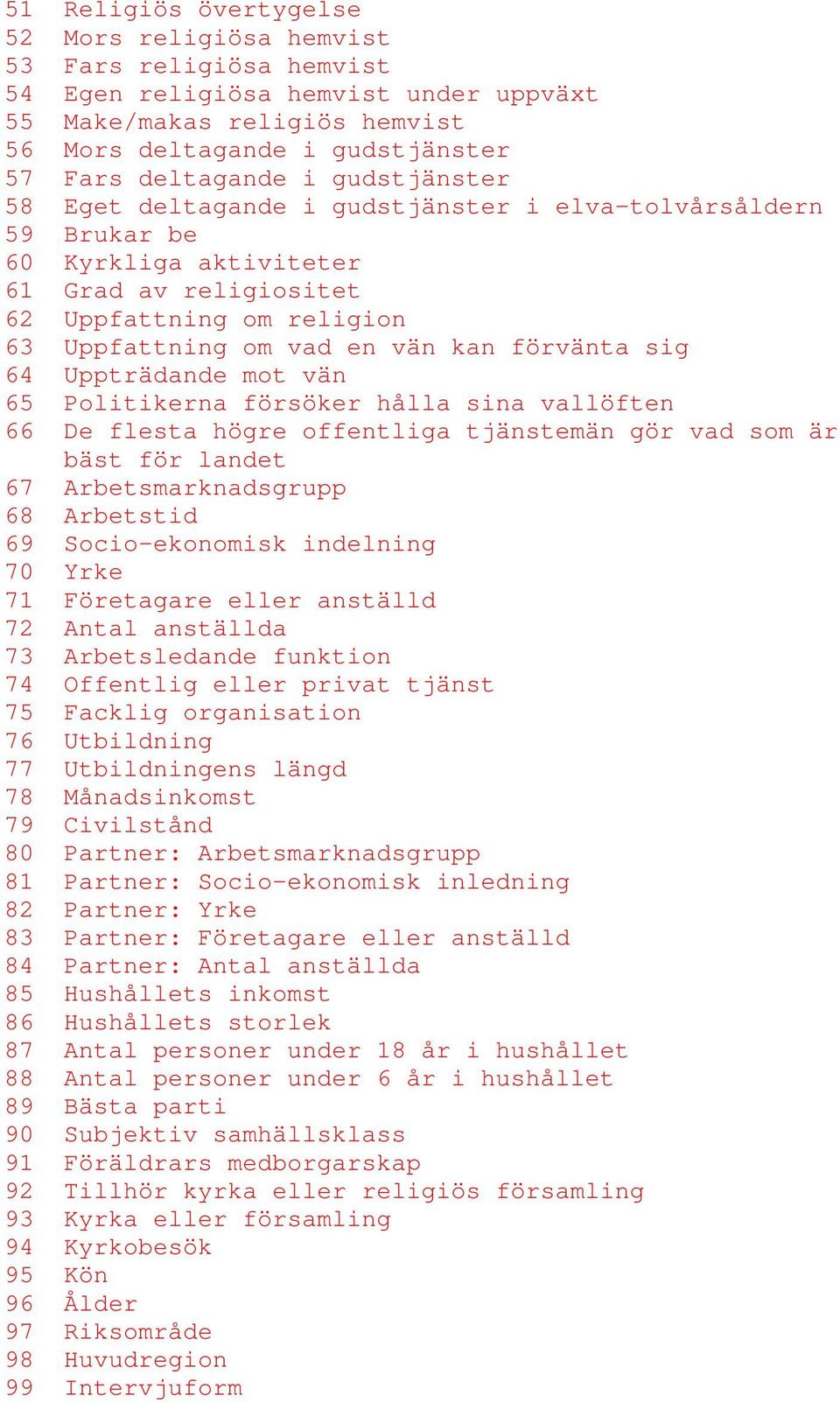 51 Religiös övertygelse
52 Mors religiösa hemvist
53 Fars religiösa hemvist
54 Egen religiösa hemvist under uppväxt
55 Make/makas religiös hemvist
56 Mors deltagande i gudstjänster
57 Fars deltagande i gudstjänster
58 Eget deltagande i gudstjänster i elva-tolvårsåldern
59 Brukar be
60 Kyrkliga aktiviteter
61 Grad av religiositet
62 Uppfattning om religion
63 Uppfattning om vad en vän kan förvänta sig
64 Uppträdande mot vän
65 Politikerna försöker hålla sina vallöften
66 De flesta högre offentliga tjänstemän gör vad som är bäst för landet
67 Arbetsmarknadsgrupp
68 Arbetstid
69 Socio-ekonomisk indelning
70 Yrke
71 Företagare eller anställd
72 Antal anställda
73 Arbetsledande funktion
74 Offentlig eller privat tjänst
75 Facklig organisation
76 Utbildning
77 Utbildningens längd
78 Månadsinkomst
79 Civilstånd
80 Partner: Arbetsmarknadsgrupp
81 Partner: Socio-ekonomisk inledning
82 Partner: Yrke
83 Partner: Företagare eller anställd
84 Partner: Antal anställda
85 Hushållets inkomst
86 Hushållets storlek
87 Antal personer under 18 år i hushållet
88 Antal personer under 6 år i hushållet
89 Bästa parti
90 Subjektiv samhällsklass
91 Föräldrars medborgarskap
92 Tillhör kyrka eller religiös församling
93 Kyrka eller församling
94 Kyrkobesök
95 Kön
96 Ålder
97 Riksområde
98 Huvudregion
99 Intervjuform